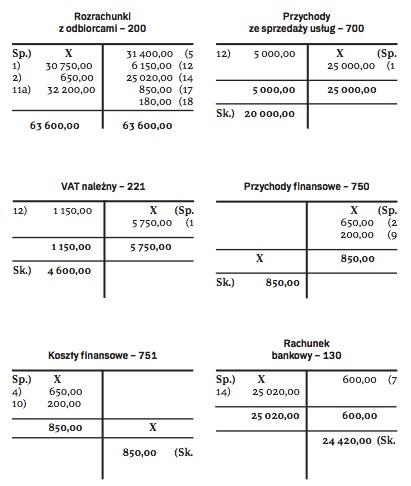 Rozrachunki
z odbiorcami – 200

| | |
|---|---|
| Sp.) X | 31 400,00 (5 |
| 1) 30 750,00 | 6 150,00 (12 |
| 2) 650,00 | 25 020,00 (14 |
| 11a) 32 200,00 | 850,00 (17 |
| | 180,00 (18 |
| 63 600,00 | 63 600,00 |

Przychody
ze sprzedaży usług – 700

| | |
|---|---|
| 12) 5 000,00 | X (Sp. |
| | 25 000,00 (1 |
| 5 000,00 | 25 000,00 |
| Sk.) 20 000,00 | |

VAT należny – 221

| | |
|---|---|
| 12) 1 150,00 | X (Sp. |
| | 5 750,00 (1 |
| 1 150,00 | 5 750,00 |
| Sk.) 4 600,00 | |

Przychody finansowe – 750

| | |
|---|---|
| | X (Sp. |
| | 650,00 (2 |
| | 200,00 (9 |
| X | 850,00 |
| Sk.) 850,00 | |

Koszty finansowe – 751

| | |
|---|---|
| Sp.) X | |
| 4) 650,00 | |
| 10) 200,00 | |
| 850,00 | X |
| | 850,00 (Sk. |

Rachunek
bankowy – 130

| | |
|---|---|
| Sp.) X | 600,00 (7 |
| 14) 25 020,00 | |
| 25 020,00 | 600,00 |
| | 24 420,00 (Sk. |